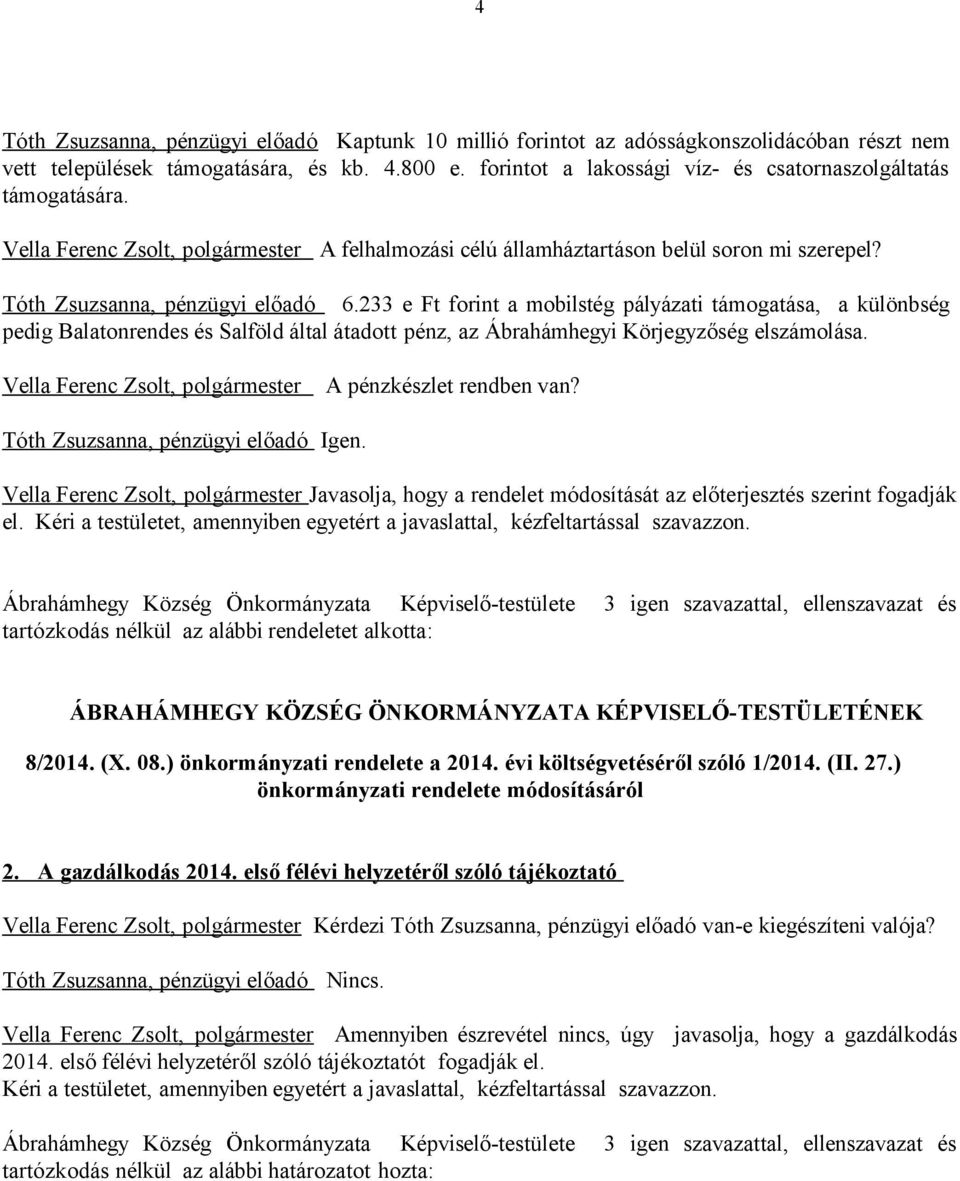 4

Tóth Zsuzsanna, pénzügyi előadó Kaptunk 10 millió forintot az adósságkonszolidácóban részt nem vett települések támogatására, és kb. 4.800 e. forintot a lakossági víz- és csatornaszolgáltatás támogatására.

Vella Ferenc Zsolt, polgármester A felhalmozási célú államháztartáson belül soron mi szerepel?

Tóth Zsuzsanna, pénzügyi előadó 6.233 e Ft forint a mobilstég pályázati támogatása, a különbség pedig Balatonrendes és Salföld által átadott pénz, az Ábrahámhegyi Körjegyzőség elszámolása.

Vella Ferenc Zsolt, polgármester A pénzkészlet rendben van?

Tóth Zsuzsanna, pénzügyi előadó Igen.

Vella Ferenc Zsolt, polgármester Javasolja, hogy a rendelet módosítását az előterjesztés szerint fogadják el. Kéri a testületet, amennyiben egyetért a javaslattal, kézfeltartással szavazzon.

Ábrahámhegy Község Önkormányzata Képviselő-testülete 3 igen szavazattal, ellenszavazat és tartózkodás nélkül az alábbi rendeletet alkotta:

ÁBRAHÁMHEGY KÖZSÉG ÖNKORMÁNYZATA KÉPVISELŐ-TESTÜLETÉNEK

8/2014. (X. 08.) önkormányzati rendelete a 2014. évi költségvetéséről szóló 1/2014. (II. 27.) önkormányzati rendelete módosításáról

2. A gazdálkodás 2014. első félévi helyzetéről szóló tájékoztató

Vella Ferenc Zsolt, polgármester Kérdezi Tóth Zsuzsanna, pénzügyi előadó van-e kiegészíteni valója?

Tóth Zsuzsanna, pénzügyi előadó Nincs.

Vella Ferenc Zsolt, polgármester Amennyiben észrevétel nincs, úgy javasolja, hogy a gazdálkodás 2014. első félévi helyzetéről szóló tájékoztatót fogadják el.
Kéri a testületet, amennyiben egyetért a javaslattal, kézfeltartással szavazzon.

Ábrahámhegy Község Önkormányzata Képviselő-testülete 3 igen szavazattal, ellenszavazat és tartózkodás nélkül az alábbi határozatot hozta: